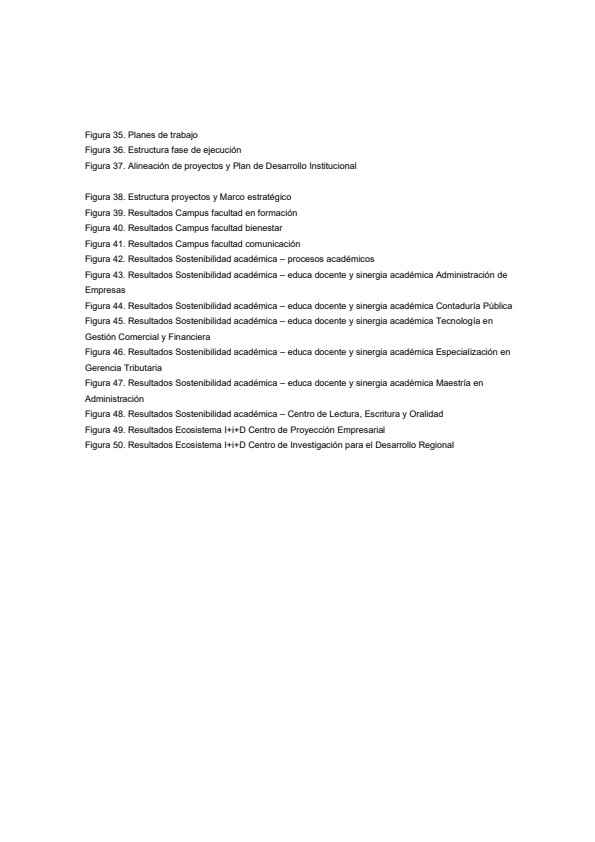 Figura 35. Planes de trabajo
Figura 36. Estructura fase de ejecución
Figura 37. Alineación de proyectos y Plan de Desarrollo Institucional

Figura 38. Estructura proyectos y Marco estratégico
Figura 39. Resultados Campus facultad en formación
Figura 40. Resultados Campus facultad bienestar
Figura 41. Resultados Campus facultad comunicación
Figura 42. Resultados Sostenibilidad académica – procesos académicos
Figura 43. Resultados Sostenibilidad académica – educa docente y sinergia académica Administración de Empresas
Figura 44. Resultados Sostenibilidad académica – educa docente y sinergia académica Contaduría Pública
Figura 45. Resultados Sostenibilidad académica – educa docente y sinergia académica Tecnología en Gestión Comercial y Financiera
Figura 46. Resultados Sostenibilidad académica – educa docente y sinergia académica Especialización en Gerencia Tributaria
Figura 47. Resultados Sostenibilidad académica – educa docente y sinergia académica Maestría en Administración
Figura 48. Resultados Sostenibilidad académica – Centro de Lectura, Escritura y Oralidad
Figura 49. Resultados Ecosistema I+i+D Centro de Proyección Empresarial
Figura 50. Resultados Ecosistema I+i+D Centro de Investigación para el Desarrollo Regional